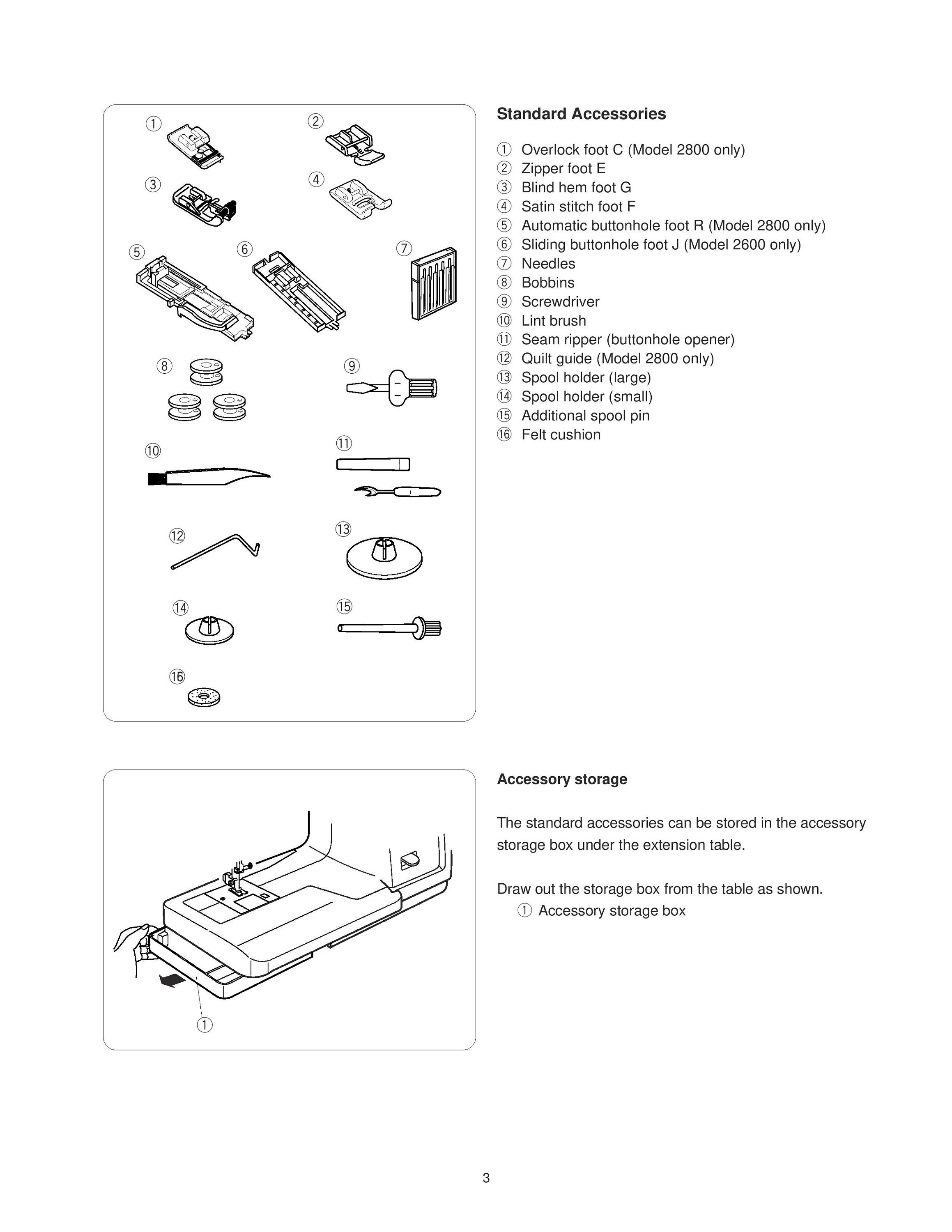 ①
②
③
④
⑤
⑥
⑦
⑧
⑨
⑩
⑪
⑫
⑬
⑭
⑮
⑯

**Standard Accessories**

① Overlock foot C (Model 2800 only)
② Zipper foot E
③ Blind hem foot G
④ Satin stitch foot F
⑤ Automatic buttonhole foot R (Model 2800 only)
⑥ Sliding buttonhole foot J (Model 2600 only)
⑦ Needles
⑧ Bobbins
⑨ Screwdriver
⑩ Lint brush
⑪ Seam ripper (buttonhole opener)
⑫ Quilt guide (Model 2800 only)
⑬ Spool holder (large)
⑭ Spool holder (small)
⑮ Additional spool pin
⑯ Felt cushion

①

**Accessory storage**

The standard accessories can be stored in the accessory storage box under the extension table.

Draw out the storage box from the table as shown.
① Accessory storage box

3